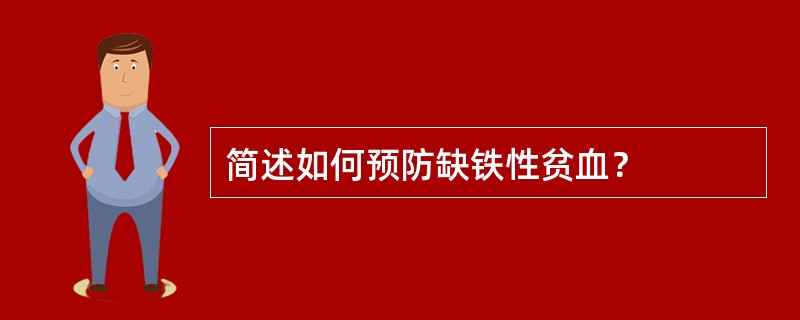 简述如何预防缺铁性贫血？